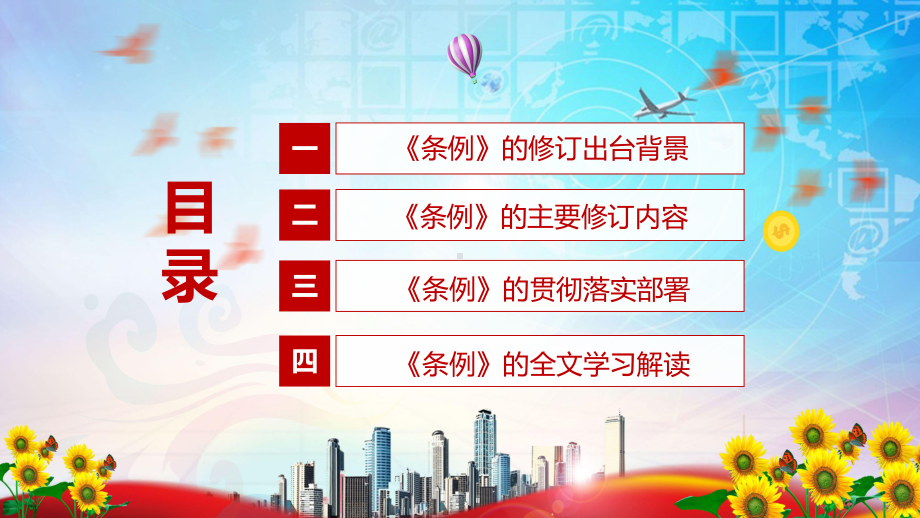 目录

一 《条例》的修订出台背景

二 《条例》的主要修订内容

三 《条例》的贯彻落实部署

四 《条例》的全文学习解读